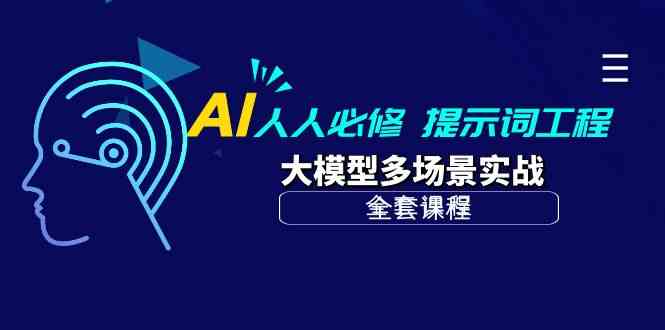 AI人人必修 提示词工程

大模型多场景实战

全套课程